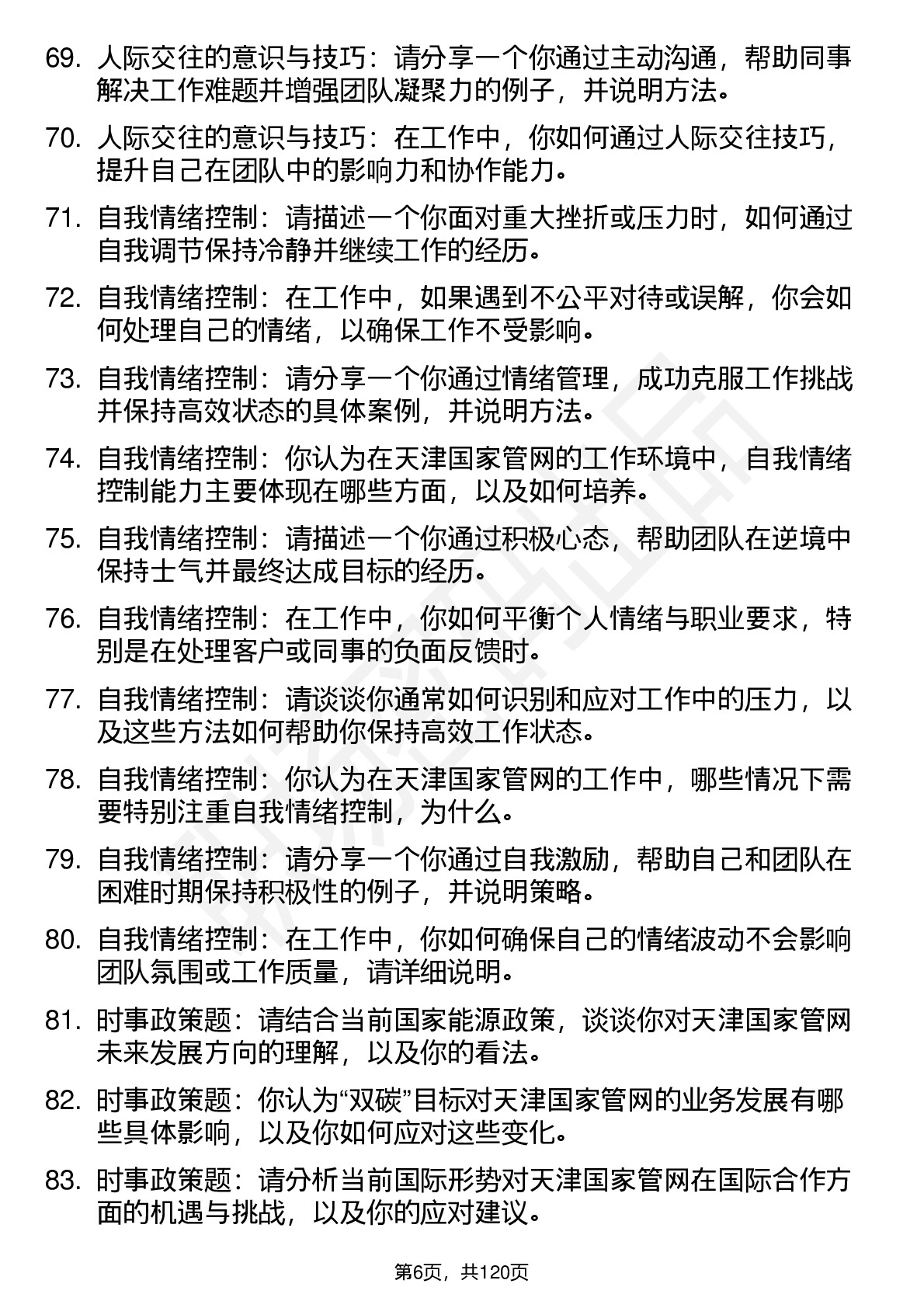 69. 人际交往的意识与技巧：请分享一个你通过主动沟通，帮助同事解决工作难题并增强团队凝聚力的例子，并说明方法。

70. 人际交往的意识与技巧：在工作中，你如何通过人际交往技巧，提升自己在团队中的影响力和协作能力。

71. 自我情绪控制：请描述一个你面对重大挫折或压力时，如何通过自我调节保持冷静并继续工作的经历。

72. 自我情绪控制：在工作中，如果遇到不公平对待或误解，你会如何处理自己的情绪，以确保工作不受影响。

73. 自我情绪控制：请分享一个你通过情绪管理，成功克服工作挑战并保持高效状态的具体案例，并说明方法。

74. 自我情绪控制：你认为在天津国家管网的工作环境中，自我情绪控制能力主要体现在哪些方面，以及如何培养。

75. 自我情绪控制：请描述一个你通过积极心态，帮助团队在逆境中保持士气并最终达成目标的经历。

76. 自我情绪控制：在工作中，你如何平衡个人情绪与职业要求，特别是在处理客户或同事的负面反馈时。

77. 自我情绪控制：请谈谈你通常如何识别和应对工作中的压力，以及这些方法如何帮助你保持高效工作状态。

78. 自我情绪控制：你认为在天津国家管网的工作中，哪些情况下需要特别注重自我情绪控制，为什么。

79. 自我情绪控制：请分享一个你通过自我激励，帮助自己和团队在困难时期保持积极性的例子，并说明策略。

80. 自我情绪控制：在工作中，你如何确保自己的情绪波动不会影响团队氛围或工作质量，请详细说明。

81. 时事政策题：请结合当前国家能源政策，谈谈你对天津国家管网未来发展方向的理解，以及你的看法。

82. 时事政策题：你认为“双碳”目标对天津国家管网的业务发展有哪些具体影响，以及你如何应对这些变化。

83. 时事政策题：请分析当前国际形势对天津国家管网在国际合作方面的机遇与挑战，以及你的应对建议。

第6页，共120页